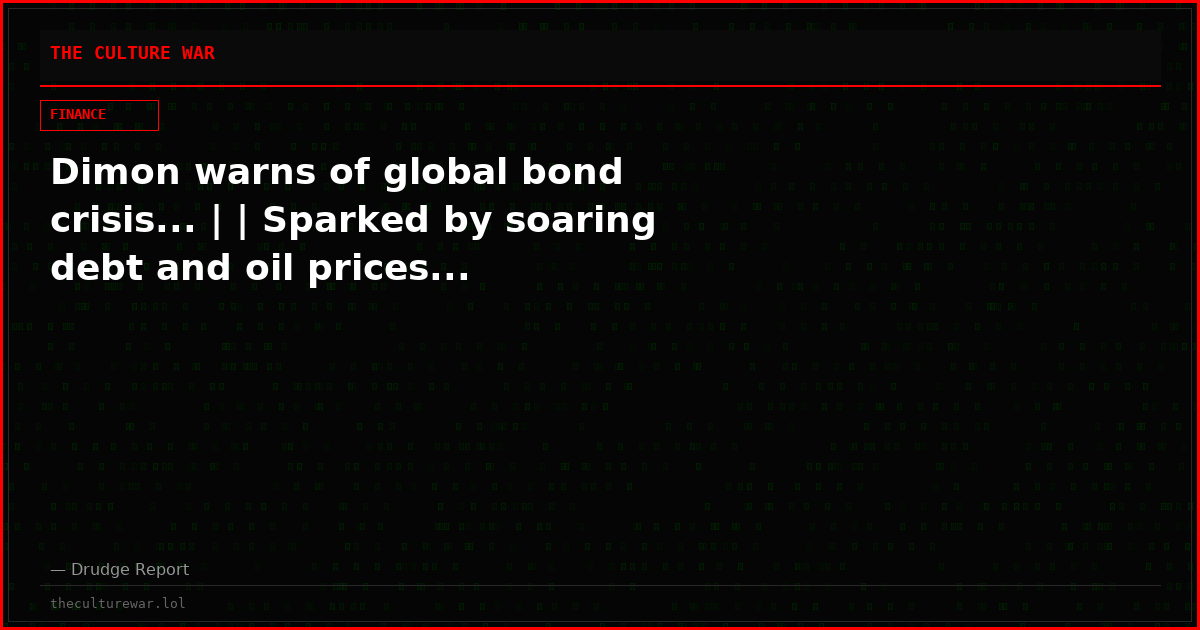 THE CULTURE WAR

FINANCE

Dimon warns of global bond crisis... | | Sparked by soaring debt and oil prices...

— Drudge Report

theculturewar.lol